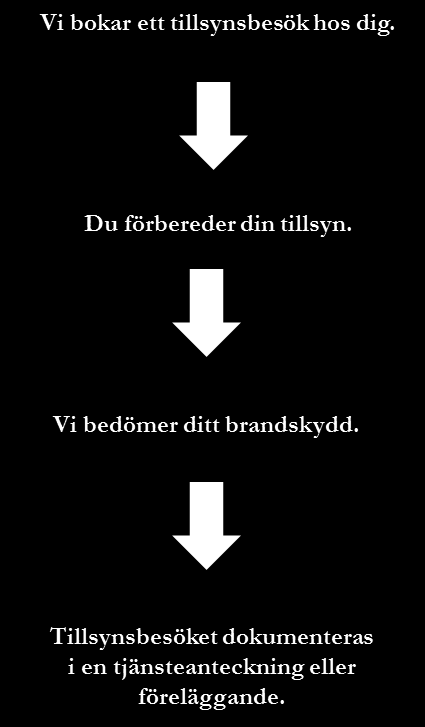 Vi bokar ett tillsynsbesök hos dig.

Du förbereder din tillsyn.

Vi bedömer ditt brandskydd.

Tillsynsbesöket dokumenteras i en tjänsteanteckning eller föreläggande.